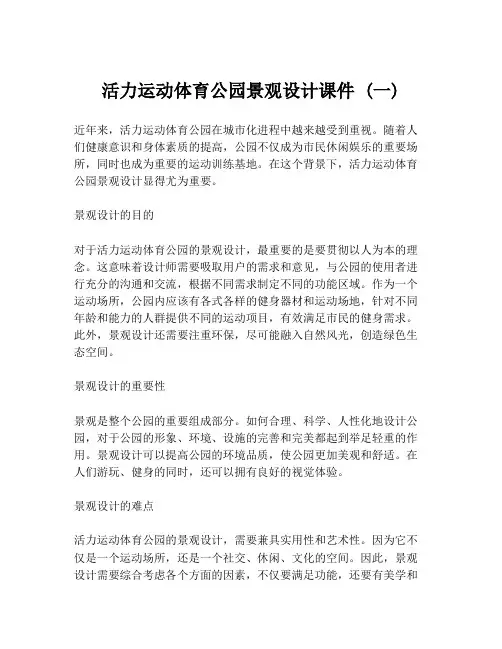 活力运动体育公园景观设计课件（一）

近年来，活力运动体育公园在城市化进程中越来越受到重视。随着人们健康意识和身体素质的提高，公园不仅成为市民休闲娱乐的重要场所，同时也成为重要的运动训练基地。在这个背景下，活力运动体育公园景观设计显得尤为重要。

景观设计的目的

对于活力运动体育公园的景观设计，最重要的是要贯彻以人为本的理念。这意味着设计师需要吸取用户的需求和意见，与公园的使用者进行充分的沟通和交流，根据不同需求制定不同的功能区域。作为一个运动场所，公园内应该有各式各样的健身器材和运动场地，针对不同年龄和能力的人群提供不同的运动项目，有效满足市民的健身需求。此外，景观设计还需要注重环保，尽可能融入自然风光，创造绿色生态空间。

景观设计的重要性

景观是整个公园的重要组成部分。如何合理、科学、人性化地设计公园，对于公园的形象、环境、设施的完善和完美都起到举足轻重的作用。景观设计可以提高公园的环境品质，使公园更加美观和舒适。在人们游玩、健身的同时，还可以拥有良好的视觉体验。

景观设计的难点

活力运动体育公园的景观设计，需要兼具实用性和艺术性。因为它不仅是一个运动场所，还是一个社交、休闲、文化的空间。因此，景观设计需要综合考虑各个方面的因素，不仅要满足功能，还要有美学和